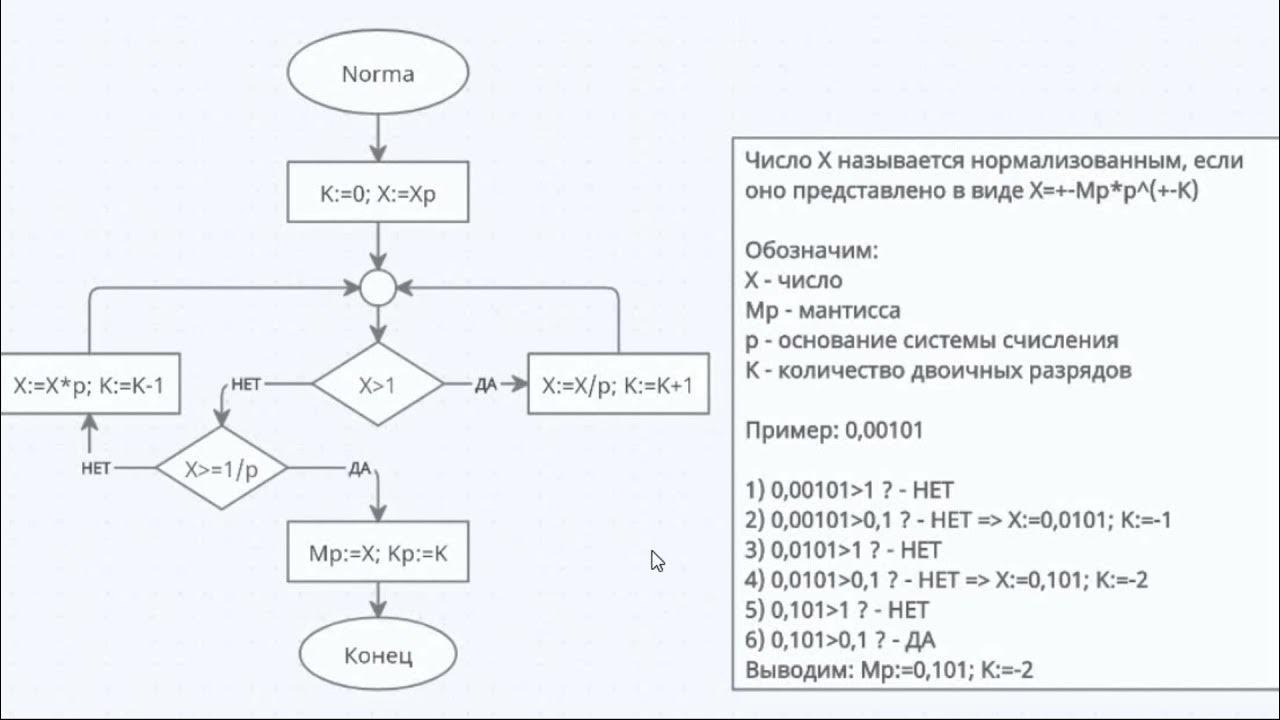 Norma

K:=0; X:=Xp

X:=X*p; K:=K-1

НЕТ

X>1

ДА

X:=X/p; K:=K+1

НЕТ

X>=1/p

ДА

Mp:=X; Kp:=K

Конец

Число X называется нормализованным, если оно представлено в виде X=+-Mp*p^(+-K)

Обозначим:
X - число
Mp - мантисса
p - основание системы счисления
K - количество двоичных разрядов

Пример: 0,00101

1) 0,00101>1 ? - НЕТ
2) 0,00101>0,1 ? - НЕТ => X:=0,0101; K:=-1
3) 0,0101>1 ? - НЕТ
4) 0,0101>0,1 ? - НЕТ => X:=0,101; K:=-2
5) 0,101>1 ? - НЕТ
6) 0,101>0,1 ? - ДА
Выводим: Mp:=0,101; K:=-2